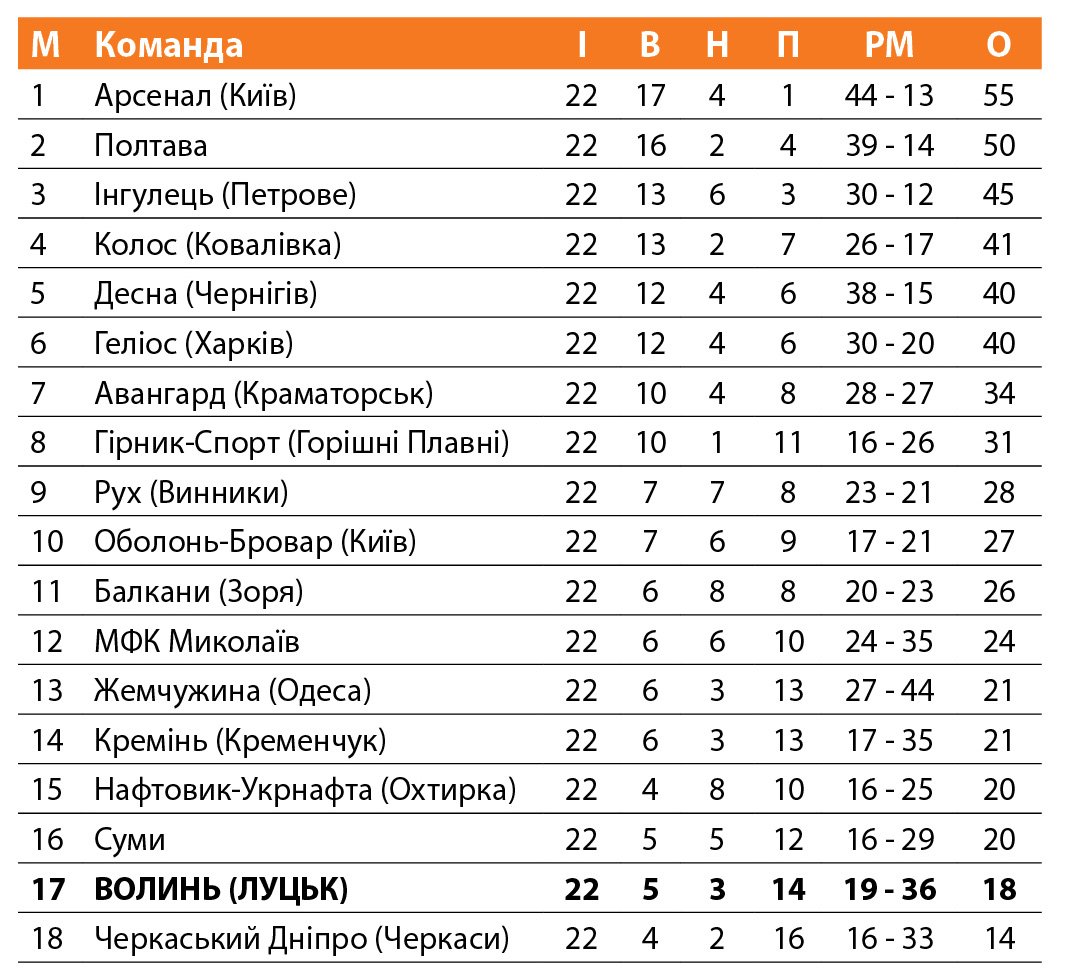 | М | Команда | І | В | Н | П | РМ | О |
|---|---|---|---|---|---|---|---|
| 1 | Арсенал (Київ) | 22 | 17 | 4 | 1 | 44 - 13 | 55 |
| 2 | Полтава | 22 | 16 | 2 | 4 | 39 - 14 | 50 |
| 3 | Інгулець (Петрове) | 22 | 13 | 6 | 3 | 30 - 12 | 45 |
| 4 | Колос (Ковалівка) | 22 | 13 | 2 | 7 | 26 - 17 | 41 |
| 5 | Десна (Чернігів) | 22 | 12 | 4 | 6 | 38 - 15 | 40 |
| 6 | Геліос (Харків) | 22 | 12 | 4 | 6 | 30 - 20 | 40 |
| 7 | Авангард (Краматорськ) | 22 | 10 | 4 | 8 | 28 - 27 | 34 |
| 8 | Гірник-Спорт (Горішні Плавні) | 22 | 10 | 1 | 11 | 16 - 26 | 31 |
| 9 | Рух (Винники) | 22 | 7 | 7 | 8 | 23 - 21 | 28 |
| 10 | Оболонь-Бровар (Київ) | 22 | 7 | 6 | 9 | 17 - 21 | 27 |
| 11 | Балкани (Зоря) | 22 | 6 | 8 | 8 | 20 - 23 | 26 |
| 12 | МФК Миколаїв | 22 | 6 | 6 | 10 | 24 - 35 | 24 |
| 13 | Жемчужина (Одеса) | 22 | 6 | 3 | 13 | 27 - 44 | 21 |
| 14 | Кремінь (Кременчук) | 22 | 6 | 3 | 13 | 17 - 35 | 21 |
| 15 | Нафтовик-Укрнафта (Охтирка) | 22 | 4 | 8 | 10 | 16 - 25 | 20 |
| 16 | Суми | 22 | 5 | 5 | 12 | 16 - 29 | 20 |
| 17 | ВОЛИНЬ (ЛУЦЬК) | 22 | 5 | 3 | 14 | 19 - 36 | 18 |
| 18 | Черкаський Дніпро (Черкаси) | 22 | 4 | 2 | 16 | 16 - 33 | 14 |